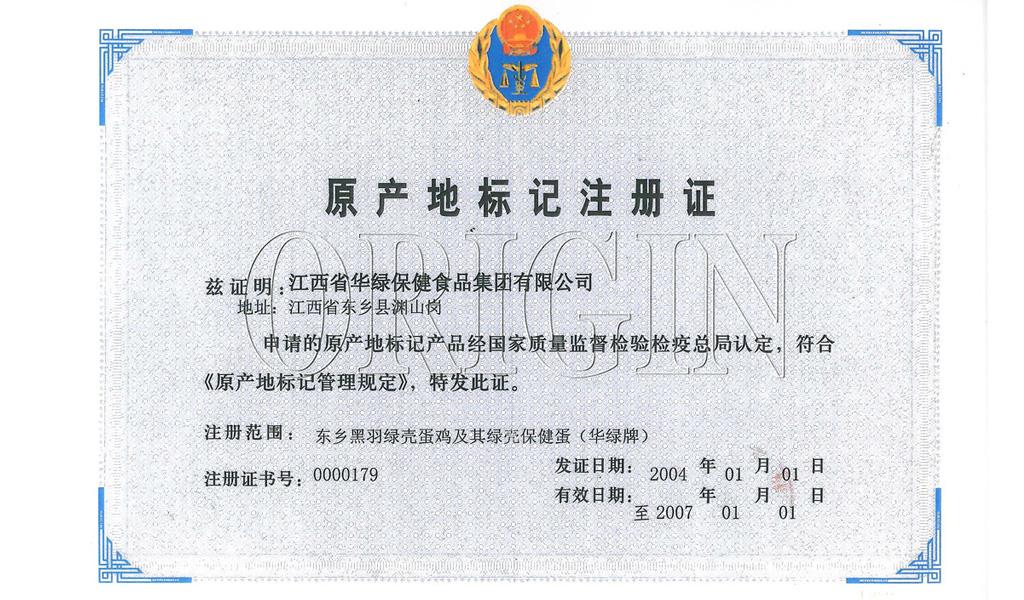 原产地标记注册证

ORIGIN

兹证明：江西省华绿保健食品集团有限公司
地址：江西省东乡县渊山岗

申请的原产地标记产品经国家质量监督检验检疫总局认定，符合《原产地标记管理规定》，特发此证。

注册范围：东乡黑羽绿壳蛋鸡及其绿壳保健蛋（华绿牌）

注册证书号：0000179

发证日期：2004 年 01 月 01 日
有效日期： 年 月 日
至 2007 01 01